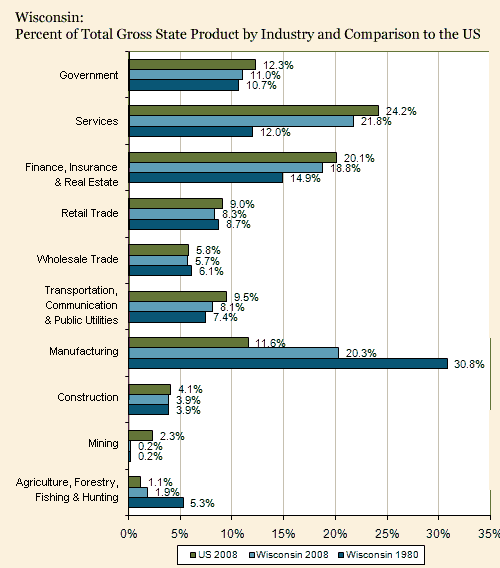 Wisconsin:
Percent of Total Gross State Product by Industry and Comparison to the US

Government
12.3%
11.0%
10.7%

Services
24.2%
21.8%
12.0%

Finance, Insurance & Real Estate
20.1%
18.8%
14.9%

Retail Trade
9.0%
8.3%
8.7%

Wholesale Trade
5.8%
5.7%
6.1%

Transportation, Communication & Public Utilities
9.5%
8.1%
7.4%

Manufacturing
11.6%
20.3%
30.8%

Construction
4.1%
3.9%
3.9%

Mining
2.3%
0.2%
0.2%

Agriculture, Forestry, Fishing & Hunting
1.1%
1.9%
5.3%

0% 5% 10% 15% 20% 25% 30% 35%

US 2008 Wisconsin 2008 Wisconsin 1980